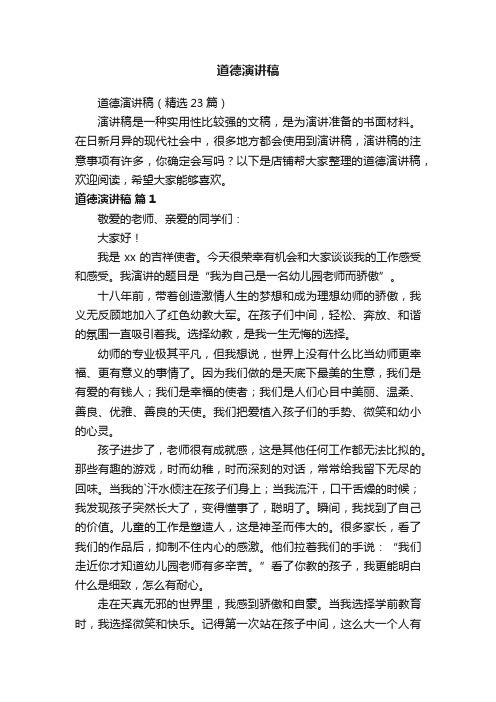 道德演讲稿

道德演讲稿（精选 23 篇）

演讲稿是一种实用性比较强的文稿，是为演讲准备的书面材料。在日新月异的现代社会中，很多地方都会使用到演讲稿，演讲稿的注意事项有许多，你确定会写吗？以下是店铺帮大家整理的道德演讲稿，欢迎阅读，希望大家能够喜欢。

道德演讲稿 篇 1

敬爱的老师、亲爱的同学们：

大家好！

我是 xx 的吉祥使者。今天很荣幸有机会和大家谈谈我的工作感受和感受。我演讲的题目是“我为自己是一名幼儿园老师而骄傲”。

十八年前，带着创造激情人生的梦想和成为理想幼师的骄傲，我义无反顾地加入了红色幼教大军。在孩子们中间，轻松、奔放、和谐的氛围一直吸引着我。选择幼教，是我一生无悔的选择。

幼师的专业极其平凡，但我想说，世界上没有什么比当幼师更幸福、更有意义的事情了。因为我们做的是天底下最美的生意，我们是有爱的有钱人；我们是幸福的使者；我们是人们心目中美丽、温柔、善良、优雅、善良的天使。我们把爱植入孩子们的手势、微笑和幼小的心灵。

孩子进步了，老师很有成就感，这是其他任何工作都无法比拟的。那些有趣的游戏，时而幼稚，时而深刻的对话，常常给我留下无尽的回味。当我的`汗水倾注在孩子们身上；当我流汗，口干舌燥的时候；我发现孩子突然长大了，变得懂事了，聪明了。瞬间，我找到了自己的价值。儿童的工作是塑造人，这是神圣而伟大的。很多家长，看了我们的作品后，抑制不住内心的感激。他们拉着我们的手说：“我们走近你才知道幼儿园老师有多辛苦。”看了你教的孩子，我更能明白什么是细致，怎么有耐心。

走在天真无邪的世界里，我感到骄傲和自豪。当我选择学前教育时，我选择微笑和快乐。记得第一次站在孩子中间，这么大一个人有